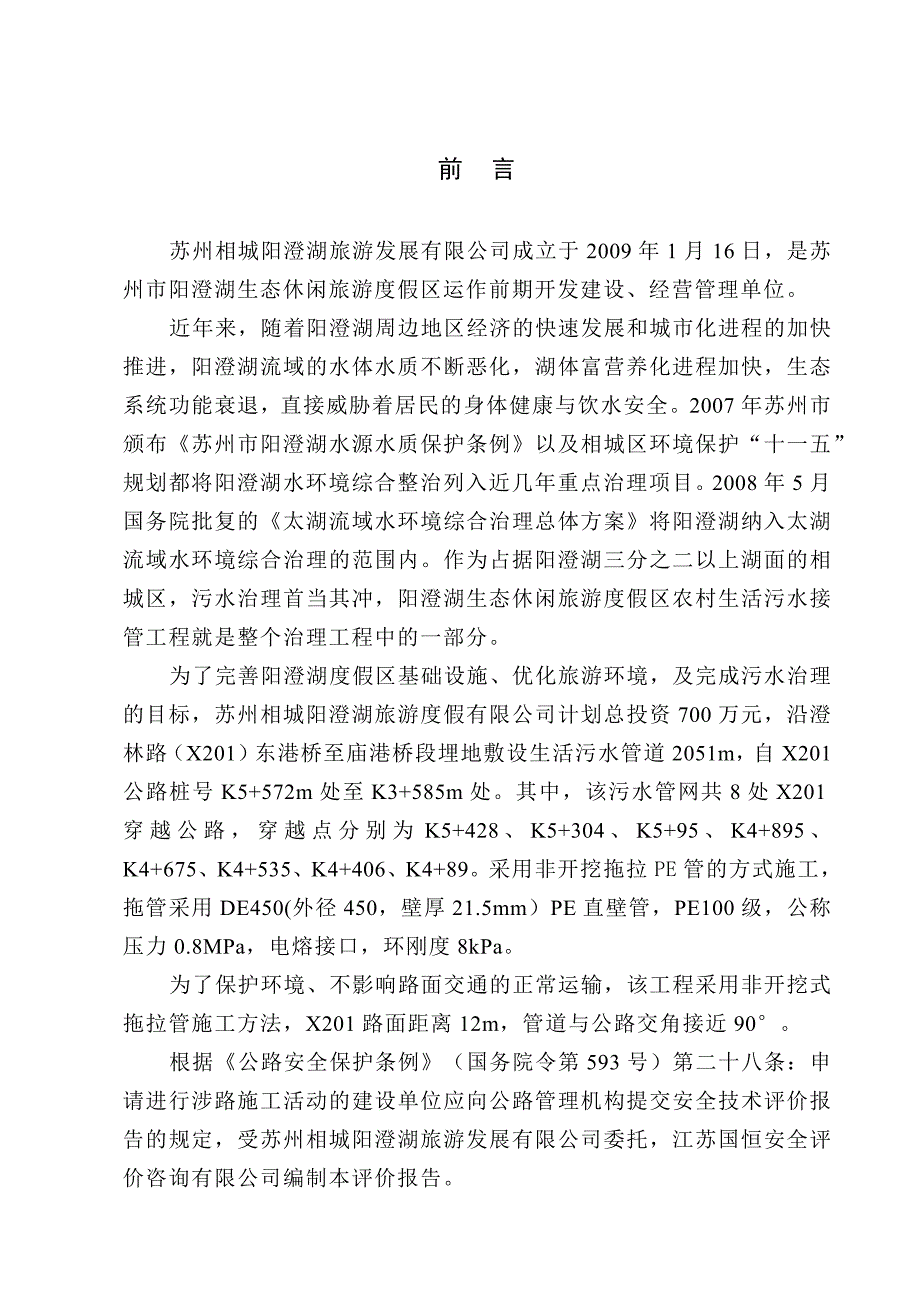 前 言

苏州相城阳澄湖旅游发展有限公司成立于 2009 年 1 月 16 日，是苏州市阳澄湖生态休闲旅游度假区运作前期开发建设、经营管理单位。

近年来，随着阳澄湖周边地区经济的快速发展和城市化进程的加快推进，阳澄湖流域的水体水质不断恶化，湖体富营养化进程加快，生态系统功能衰退，直接威胁着居民的身体健康与饮水安全。2007 年苏州市颁布《苏州市阳澄湖水源水质保护条例》以及相城区环境保护“十一五”规划都将阳澄湖水环境综合整治列入近几年重点治理项目。2008 年 5 月国务院批复的《太湖流域水环境综合治理总体方案》将阳澄湖纳入太湖流域水环境综合治理的范围内。作为占据阳澄湖三分之二以上湖面的相城区，污水治理首当其冲，阳澄湖生态休闲旅游度假区农村生活污水接管工程就是整个治理工程中的一部分。

为了完善阳澄湖度假区基础设施、优化旅游环境，及完成污水治理的目标，苏州相城阳澄湖旅游度假有限公司计划总投资 700 万元，沿澄林路（X201）东港桥至庙港桥段埋地敷设生活污水管道 2051m，自 X201 公路桩号 K5+572m 处至 K3+585m 处。其中，该污水管网共 8 处 X201 穿越公路，穿越点分别为 K5+428、K5+304、K5+95、K4+895、K4+675、K4+535、K4+406、K4+89。采用非开挖拖拉 PE 管的方式施工，拖管采用 DE450(外径 450，壁厚 21.5mm）PE 直壁管，PE100 级，公称压力 0.8MPa，电熔接口，环刚度 8kPa。

为了保护环境、不影响路面交通的正常运输，该工程采用非开挖式拖拉管施工方法，X201 路面距离 12m，管道与公路交角接近 90°。

根据《公路安全保护条例》（国务院令第 593 号）第二十八条：申请进行涉路施工活动的建设单位应向公路管理机构提交安全技术评价报告的规定，受苏州相城阳澄湖旅游发展有限公司委托，江苏国恒安全评价咨询有限公司编制本评价报告。